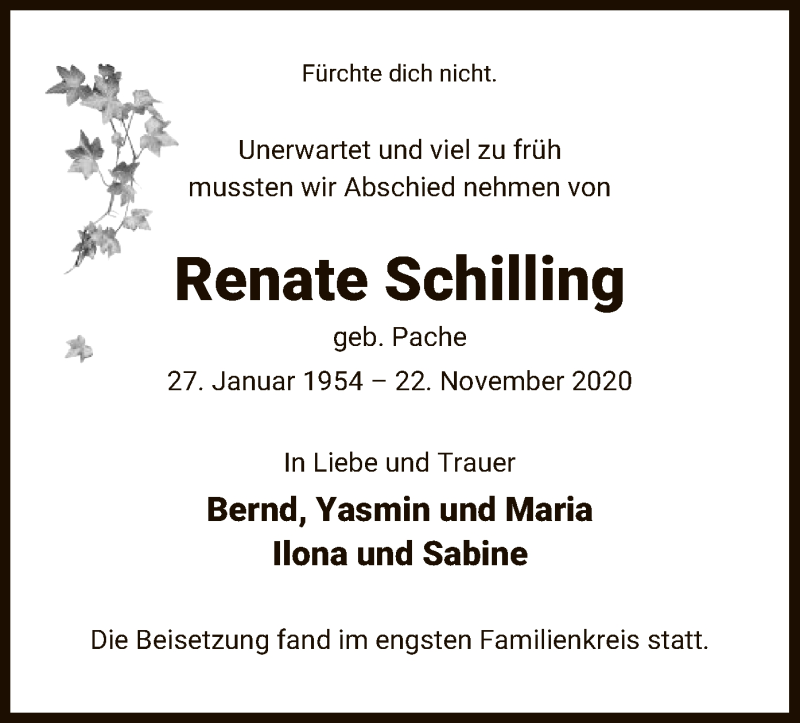 Fürchte dich nicht.

Unerwartet und viel zu früh
mussten wir Abschied nehmen von

Renate Schilling
geb. Pache
27. Januar 1954 – 22. November 2020

In Liebe und Trauer
Bernd, Yasmin und Maria
Ilona und Sabine

Die Beisetzung fand im engsten Familienkreis statt.